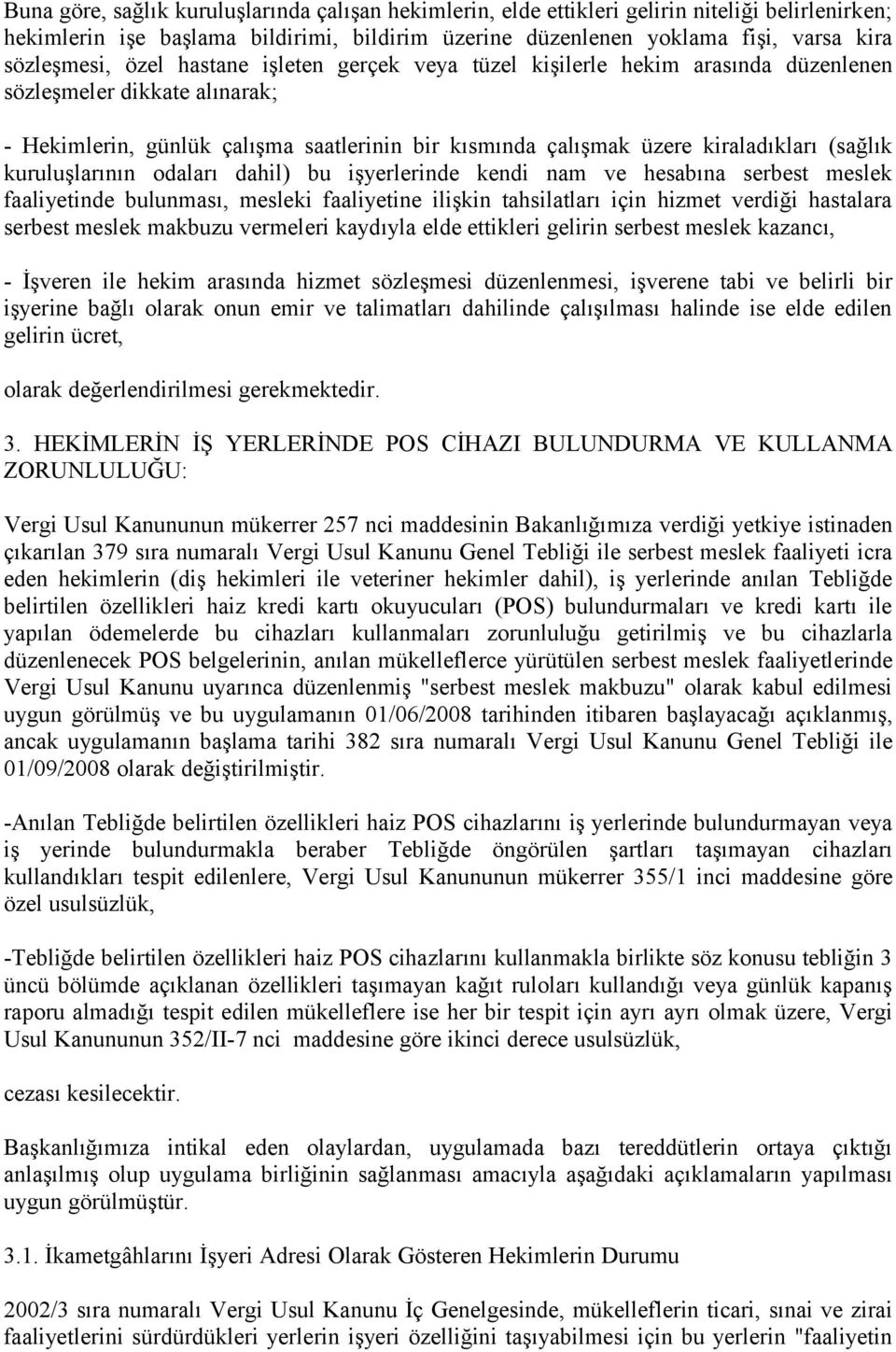 Buna göre, sağlık kuruluşlarında çalışan hekimlerin, elde ettikleri gelirin niteliği belirlenirken; hekimlerin işe başlama bildirimi, bildirim üzerine düzenlenen yoklama fişi, varsa kira sözleşmesi, özel hastane işleten gerçek veya tüzel kişilerle hekim arasında düzenlenen sözleşmeler dikkate alınarak;

- Hekimlerin, günlük çalışma saatlerinin bir kısmında çalışmak üzere kiraladıkları (sağlık kuruluşlarının odaları dahil) bu işyerlerinde kendi nam ve hesabına serbest meslek faaliyetinde bulunması, mesleki faaliyetine ilişkin tahsilatları için hizmet verdiği hastalara serbest meslek makbuzu vermeleri kaydıyla elde ettikleri gelirin serbest meslek kazancı,

- İşveren ile hekim arasında hizmet sözleşmesi düzenlenmesi, işverene tabi ve belirli bir işyerine bağlı olarak onun emir ve talimatları dahilinde çalışılması halinde ise elde edilen gelirin ücret,

olarak değerlendirilmesi gerekmektedir.

3. HEKİMLERİN İŞ YERLERİNDE POS CİHAZI BULUNDURMA VE KULLANMA ZORUNLULUĞU:

Vergi Usul Kanununun mükerrer 257 nci maddesinin Bakanlığımıza verdiği yetkiye istinaden çıkarılan 379 sıra numaralı Vergi Usul Kanunu Genel Tebliği ile serbest meslek faaliyeti icra eden hekimlerin (diş hekimleri ile veteriner hekimler dahil), iş yerlerinde anılan Tebliğde belirtilen özellikleri haiz kredi kartı okuyucuları (POS) bulundurmaları ve kredi kartı ile yapılan ödemelerde bu cihazları kullanmaları zorunluluğu getirilmiş ve bu cihazlarla düzenlenecek POS belgelerinin, anılan mükelleflerce yürütülen serbest meslek faaliyetlerinde Vergi Usul Kanunu uyarınca düzenlenmiş "serbest meslek makbuzu" olarak kabul edilmesi uygun görülmüş ve bu uygulamanın 01/06/2008 tarihinden itibaren başlayacağı açıklanmış, ancak uygulamanın başlama tarihi 382 sıra numaralı Vergi Usul Kanunu Genel Tebliği ile 01/09/2008 olarak değiştirilmiştir.

-Anılan Tebliğde belirtilen özellikleri haiz POS cihazlarını iş yerlerinde bulundurmayan veya iş yerinde bulundurmakla beraber Tebliğde öngörülen şartları taşımayan cihazları kullandıkları tespit edilenlere, Vergi Usul Kanununun mükerrer 355/1 inci maddesine göre özel usulsüzlük,

-Tebliğde belirtilen özellikleri haiz POS cihazlarını kullanmakla birlikte söz konusu tebliğin 3 üncü bölümde açıklanan özellikleri taşımayan kağıt ruloları kullandığı veya günlük kapanış raporu almadığı tespit edilen mükelleflere ise her bir tespit için ayrı ayrı olmak üzere, Vergi Usul Kanununun 352/II-7 nci maddesine göre ikinci derece usulsüzlük,

cezası kesilecektir.

Başkanlığımıza intikal eden olaylardan, uygulamada bazı tereddütlerin ortaya çıktığı anlaşılmış olup uygulama birliğinin sağlanması amacıyla aşağıdaki açıklamaların yapılması uygun görülmüştür.

3.1. İkametgâhlarını İşyeri Adresi Olarak Gösteren Hekimlerin Durumu

2002/3 sıra numaralı Vergi Usul Kanunu İç Genelgesinde, mükelleflerin ticari, sınai ve zirai faaliyetlerini sürdürdükleri yerlerin işyeri özelliğini taşıyabilmesi için bu yerlerin "faaliyetin